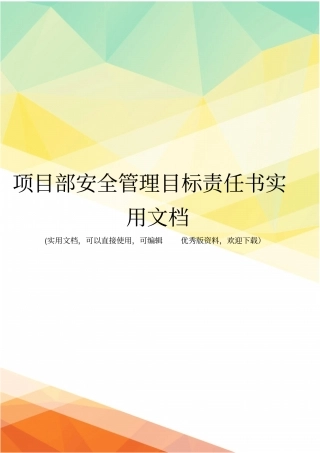 项目部安全管理目标责任书实用文档

(实用文档，可以直接使用，可编辑 优秀版资料，欢迎下载）